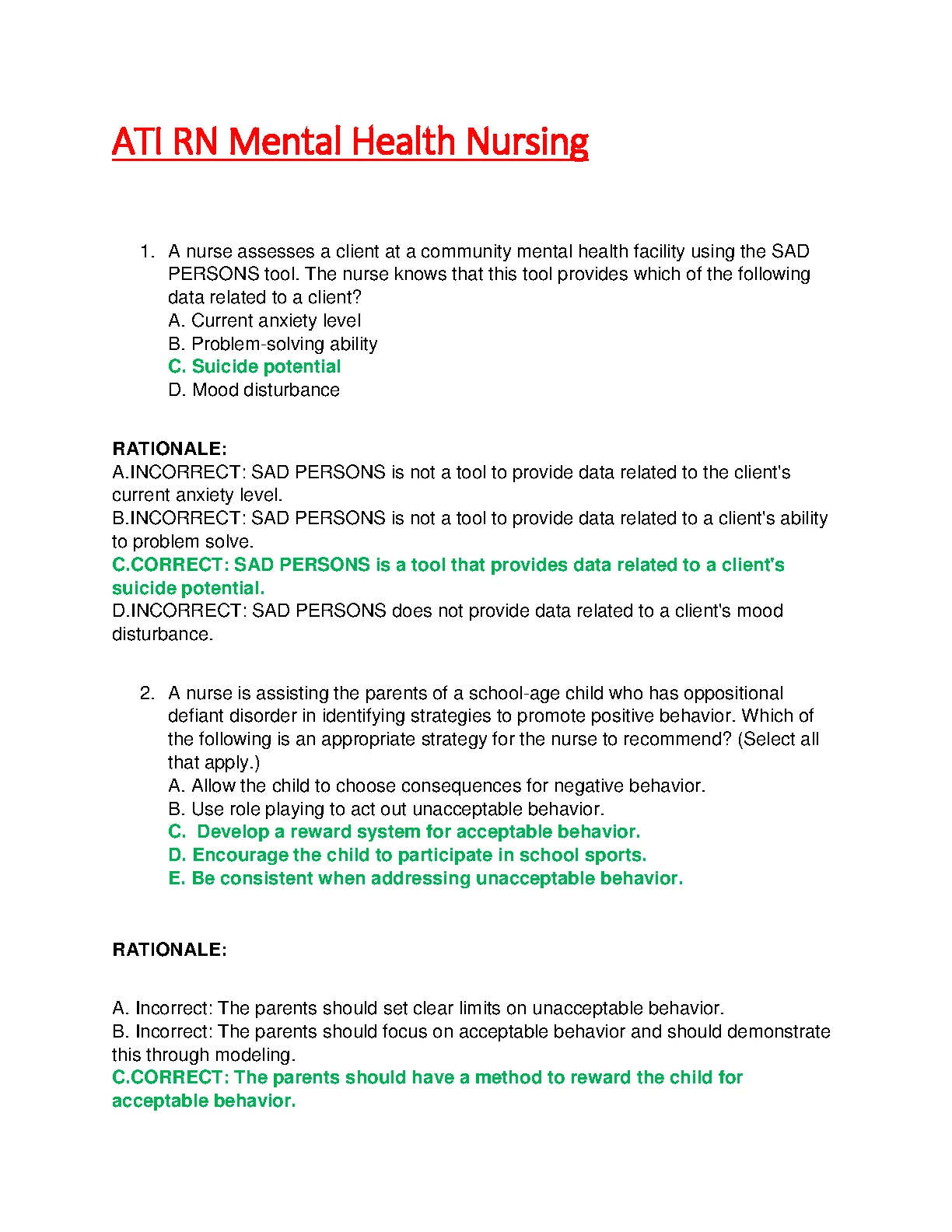 ATI RN Mental Health Nursing

1. A nurse assesses a client at a community mental health facility using the SAD PERSONS tool. The nurse knows that this tool provides which of the following data related to a client?
A. Current anxiety level
B. Problem-solving ability
C. Suicide potential
D. Mood disturbance

RATIONALE:
A.INCORRECT: SAD PERSONS is not a tool to provide data related to the client's current anxiety level.
B.INCORRECT: SAD PERSONS is not a tool to provide data related to a client's ability to problem solve.
C.CORRECT: SAD PERSONS is a tool that provides data related to a client's suicide potential.
D.INCORRECT: SAD PERSONS does not provide data related to a client's mood disturbance.

2. A nurse is assisting the parents of a school-age child who has oppositional defiant disorder in identifying strategies to promote positive behavior. Which of the following is an appropriate strategy for the nurse to recommend? (Select all that apply.)
A. Allow the child to choose consequences for negative behavior.
B. Use role playing to act out unacceptable behavior.
C. Develop a reward system for acceptable behavior.
D. Encourage the child to participate in school sports.
E. Be consistent when addressing unacceptable behavior.

RATIONALE:

A. Incorrect: The parents should set clear limits on unacceptable behavior.
B. Incorrect: The parents should focus on acceptable behavior and should demonstrate this through modeling.
C.CORRECT: The parents should have a method to reward the child for acceptable behavior.